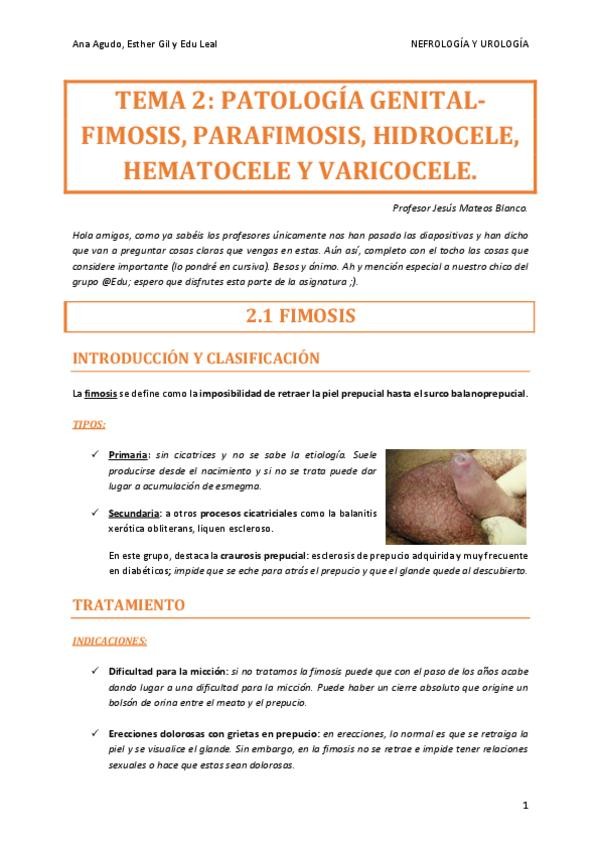 Ana Agudo, Esther Gil y Edu Leal

NEFROLOGÍA Y UROLOGÍA

TEMA 2: PATOLOGÍA GENITAL- FIMOSIS, PARAFIMOSIS, HIDROCELE, HEMATOCELE Y VARICOCELE.

Profesor Jesús Mateos Blanco.

Hola amigos, como ya sabéis los profesores únicamente nos han pasado las diapositivas y han dicho que van a preguntar cosas claras que vengas en estas. Aún así, completo con el tocho las cosas que considere importante (lo pondré en cursiva). Besos y ánimo. Ah y mención especial a nuestro chico del grupo @Edu; espero que disfrutes esta parte de la asignatura ;).

2.1 FIMOSIS

INTRODUCCIÓN Y CLASIFICACIÓN

La fimosis se define como la imposibilidad de retraer la piel prepucial hasta el surco balanoprepucial.

TIPOS:

✓ Primaria: sin cicatrices y no se sabe la etiología. Suele producirse desde el nacimiento y si no se trata puede dar lugar a acumulación de esmegma.

✓ Secundaria: a otros procesos cicatriciales como la balanitis xerótica obliterans, líquen escleroso.

En este grupo, destaca la craurosis prepucial: esclerosis de prepucio adquirida y muy frecuente en diabéticos; impide que se eche para atrás el prepucio y que el glande quede al descubierto.

TRATAMIENTO

INDICACIONES:

✓ Dificultad para la micción: si no tratamos la fimosis puede que con el paso de los años acabe dando lugar a una dificultad para la micción. Puede haber un cierre absoluto que origine un bolsón de orina entre el meato y el prepucio.

✓ Erecciones dolorosas con grietas en prepucio: en erecciones, lo normal es que se retraiga la piel y se visualice el glande. Sin embargo, en la fimosis no se retrae e impide tener relaciones sexuales o hace que estas sean dolorosas.

1